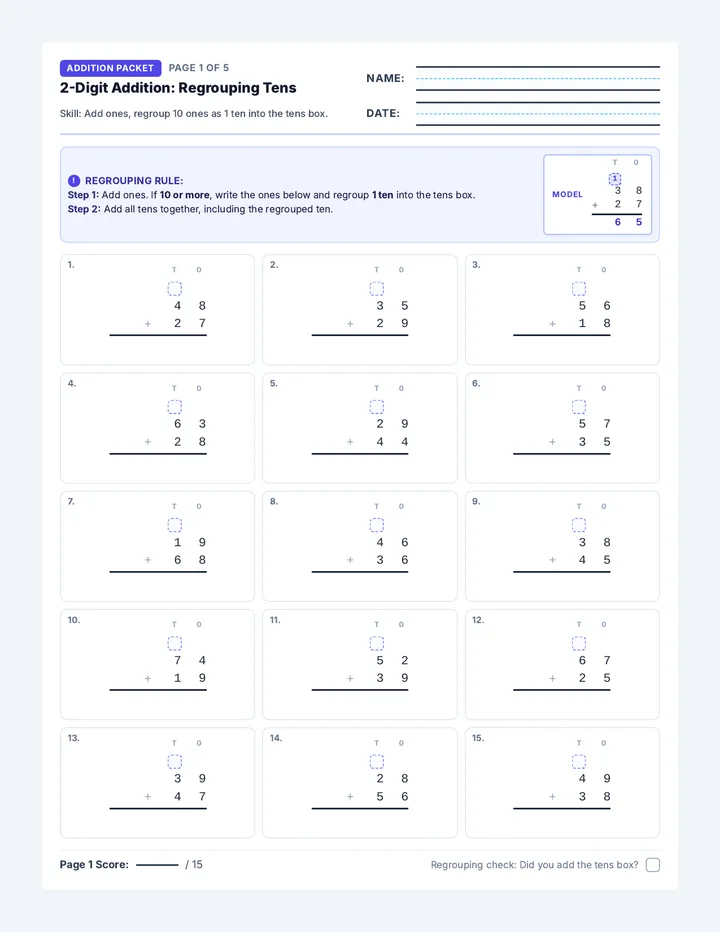 ADDITION PACKET PAGE 1 OF 5

2-Digit Addition: Regrouping Tens

Skill: Add ones, regroup 10 ones as 1 ten into the tens box.

NAME:

DATE:

! REGROUPING RULE:
Step 1: Add ones. If 10 or more, write the ones below and regroup 1 ten into the tens box.
Step 2: Add all tens together, including the regrouped ten.

MODEL
T O
1
3 8
+ 2 7
6 5

1.
T O
4 8
+ 2 7

2.
T O
3 5
+ 2 9

3.
T O
5 6
+ 1 8

4.
T O
6 3
+ 2 8

5.
T O
2 9
+ 4 4

6.
T O
5 7
+ 3 5

7.
T O
1 9
+ 6 8

8.
T O
4 6
+ 3 6

9.
T O
3 8
+ 4 5

10.
T O
7 4
+ 1 9

11.
T O
5 2
+ 3 9

12.
T O
6 7
+ 2 5

13.
T O
3 9
+ 4 7

14.
T O
2 8
+ 5 6

15.
T O
4 9
+ 3 8

Page 1 Score: / 15

Regrouping check: Did you add the tens box?